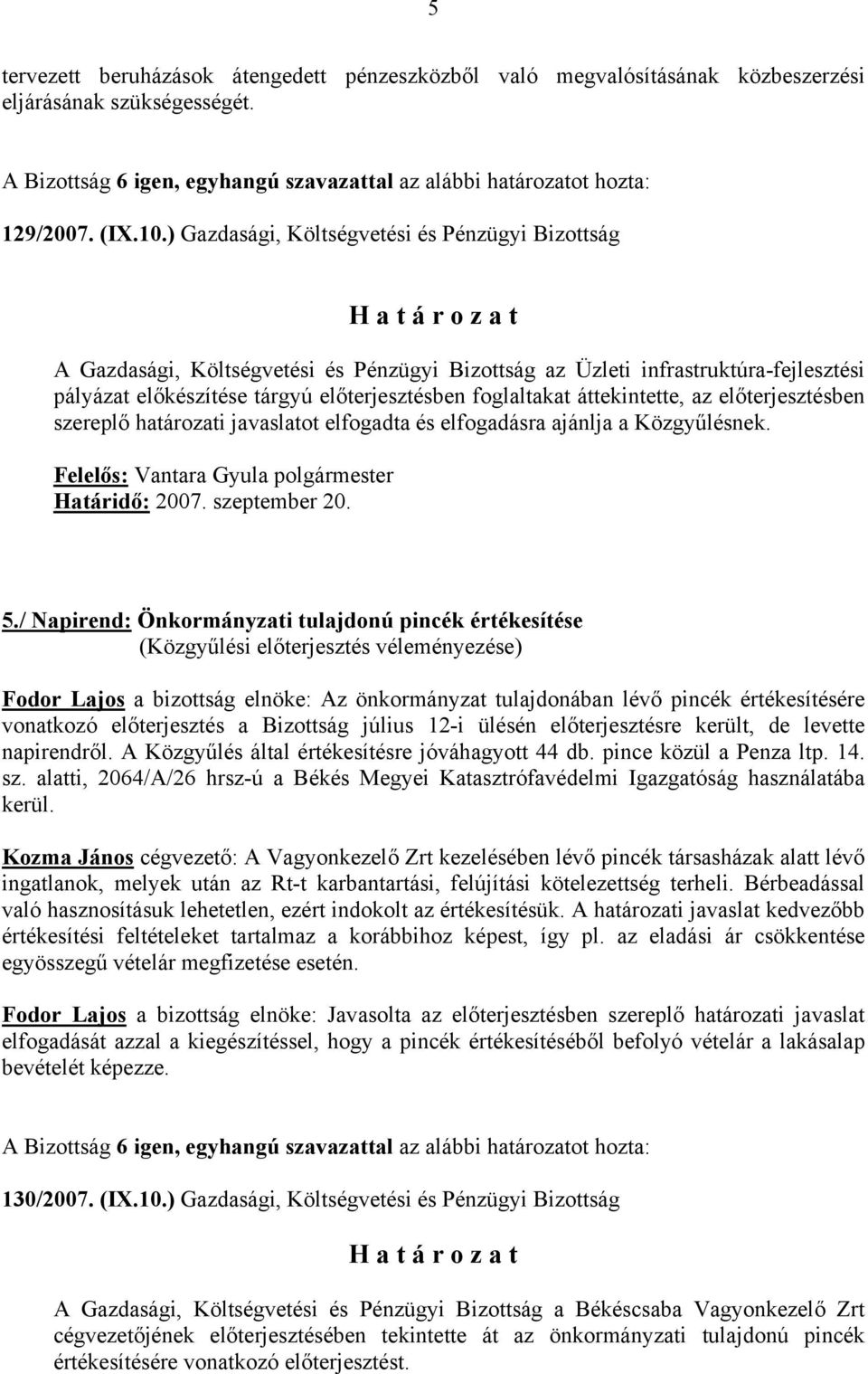 5

tervezett beruházások átengedett pénzeszközből való megvalósításának közbeszerzési eljárásának szükségességét.

A Bizottság 6 igen, egyhangú szavazattal az alábbi határozatot hozta:

129/2007. (IX.10.) Gazdasági, Költségvetési és Pénzügyi Bizottság

H a t á r o z a t

A Gazdasági, Költségvetési és Pénzügyi Bizottság az Üzleti infrastruktúra-fejlesztési pályázat előkészítése tárgyú előterjesztésben foglaltakat áttekintette, az előterjesztésben szereplő határozati javaslatot elfogadta és elfogadásra ajánlja a Közgyűlésnek.

Felelős: Vantara Gyula polgármester
Határidő: 2007. szeptember 20.

5./ Napirend: Önkormányzati tulajdonú pincék értékesítése
(Közgyűlési előterjesztés véleményezése)

Fodor Lajos a bizottság elnöke: Az önkormányzat tulajdonában lévő pincék értékesítésére vonatkozó előterjesztés a Bizottság július 12-i ülésén előterjesztésre került, de levette napirendről. A Közgyűlés által értékesítésre jóváhagyott 44 db. pince közül a Penza ltp. 14. sz. alatti, 2064/A/26 hrsz-ú a Békés Megyei Katasztrófavédelmi Igazgatóság használatába kerül.

Kozma János cégvezető: A Vagyonkezelő Zrt kezelésében lévő pincék társasházak alatt lévő ingatlanok, melyek után az Rt-t karbantartási, felújítási kötelezettség terheli. Bérbeadással való hasznosításuk lehetetlen, ezért indokolt az értékesítésük. A határozati javaslat kedvezőbb értékesítési feltételeket tartalmaz a korábbihoz képest, így pl. az eladási ár csökkentése egyösszegű vételár megfizetése esetén.

Fodor Lajos a bizottság elnöke: Javasolta az előterjesztésben szereplő határozati javaslat elfogadását azzal a kiegészítéssel, hogy a pincék értékesítéséből befolyó vételár a lakásalap bevételét képezze.

A Bizottság 6 igen, egyhangú szavazattal az alábbi határozatot hozta:

130/2007. (IX.10.) Gazdasági, Költségvetési és Pénzügyi Bizottság

H a t á r o z a t

A Gazdasági, Költségvetési és Pénzügyi Bizottság a Békéscsaba Vagyonkezelő Zrt cégvezetőjének előterjesztésében tekintette át az önkormányzati tulajdonú pincék értékesítésére vonatkozó előterjesztést.